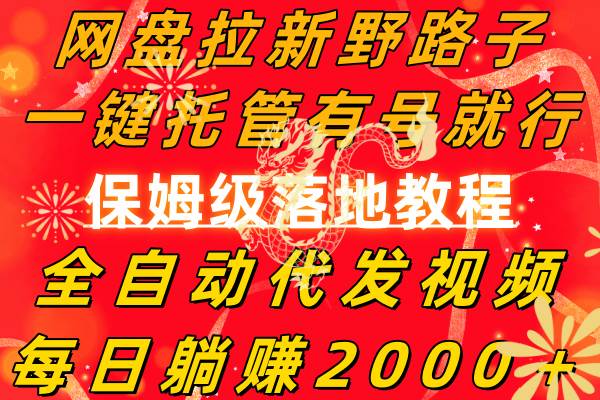 网盘拉新野路子
一键托管有号就行
保姆级落地教程
全自动代发视频
每日躺赚2000+